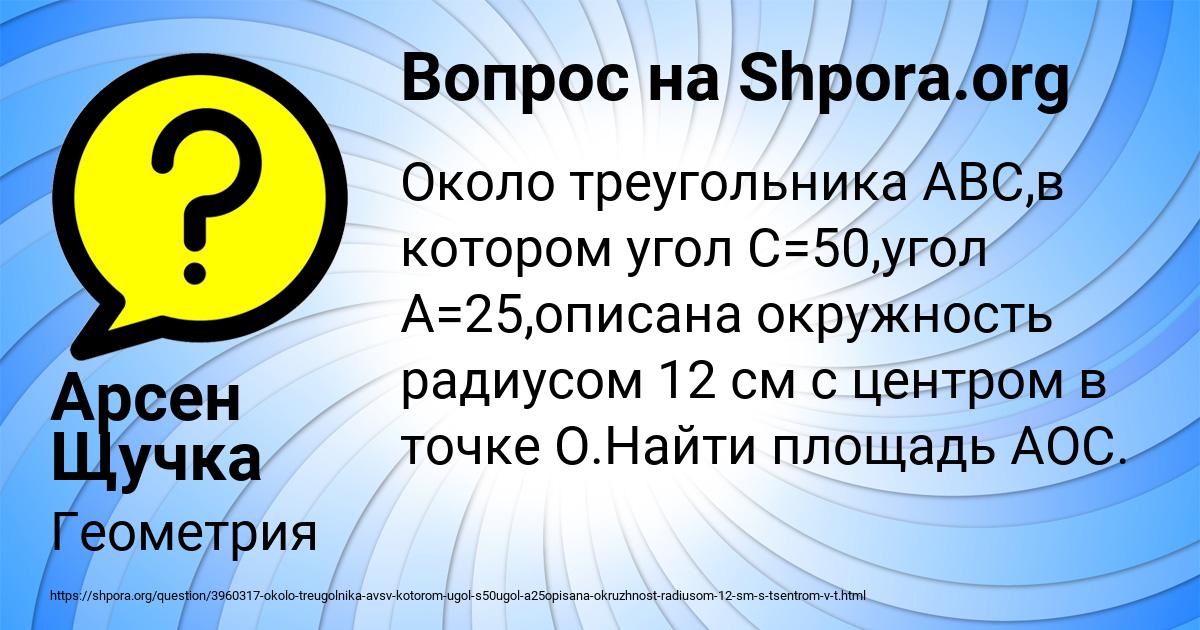 ?

Вопрос на Shpora.org

Около треугольника АВС,в котором угол С=50,угол А=25,описана окружность радиусом 12 см с центром в точке О.Найти площадь АОС.

Арсен Щучка

Геометрия

https://shpora.org/question/3960317-okolo-treugolnika-avsv-kotorom-ugol-s50ugol-a25opisana-okruzhnost-radiusom-12-sm-s-tsentrom-v-t.html